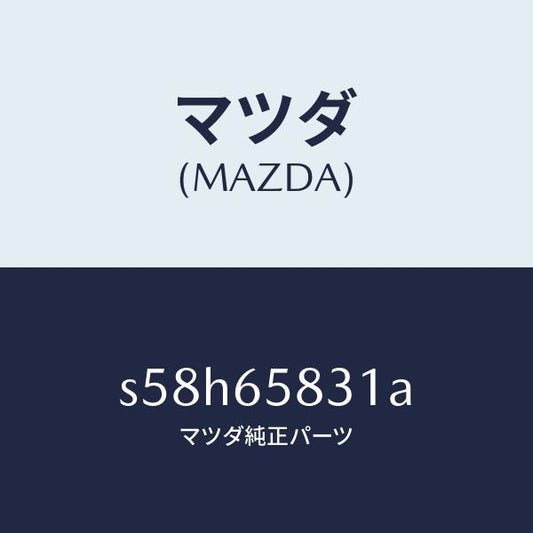 マツダ
(MAZDA)

s58h65831a
マツダ純正パーツ